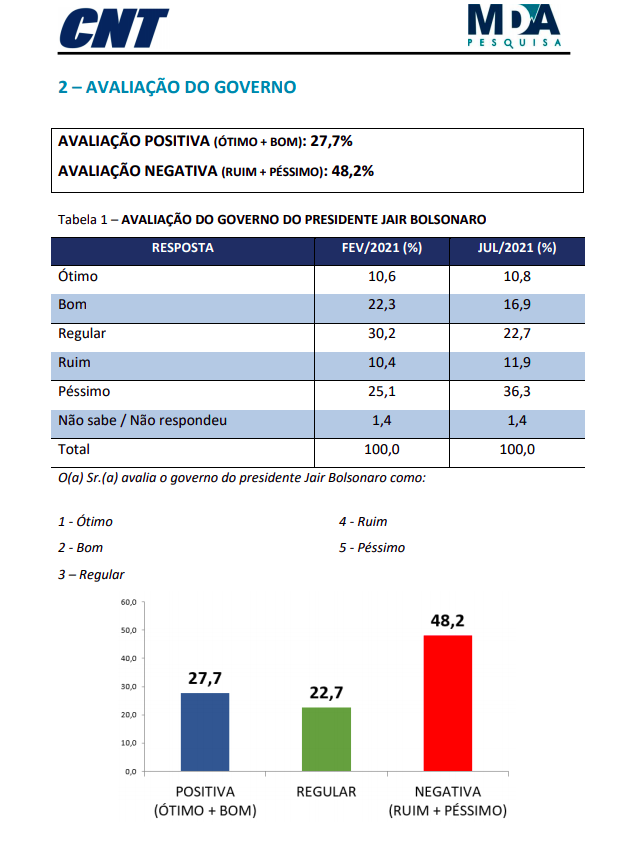 CNT

MDA PESQUISA

2 – AVALIAÇÃO DO GOVERNO

AVALIAÇÃO POSITIVA (ÓTIMO + BOM): 27,7%

AVALIAÇÃO NEGATIVA (RUIM + PÉSSIMO): 48,2%

Tabela 1 – AVALIAÇÃO DO GOVERNO DO PRESIDENTE JAIR BOLSONARO

| RESPOSTA | FEV/2021 (%) | JUL/2021 (%) |
|---|---|---|
| Ótimo | 10,6 | 10,8 |
| Bom | 22,3 | 16,9 |
| Regular | 30,2 | 22,7 |
| Ruim | 10,4 | 11,9 |
| Péssimo | 25,1 | 36,3 |
| Não sabe / Não respondeu | 1,4 | 1,4 |
| Total | 100,0 | 100,0 |

O(a) Sr.(a) avalia o governo do presidente Jair Bolsonaro como:

1 - Ótimo

2 - Bom

3 – Regular

4 - Ruim

5 - Péssimo

60,0
50,0
40,0
30,0
20,0
10,0
0,0

27,7
22,7
48,2

POSITIVA (ÓTIMO + BOM)

REGULAR

NEGATIVA (RUIM + PÉSSIMO)